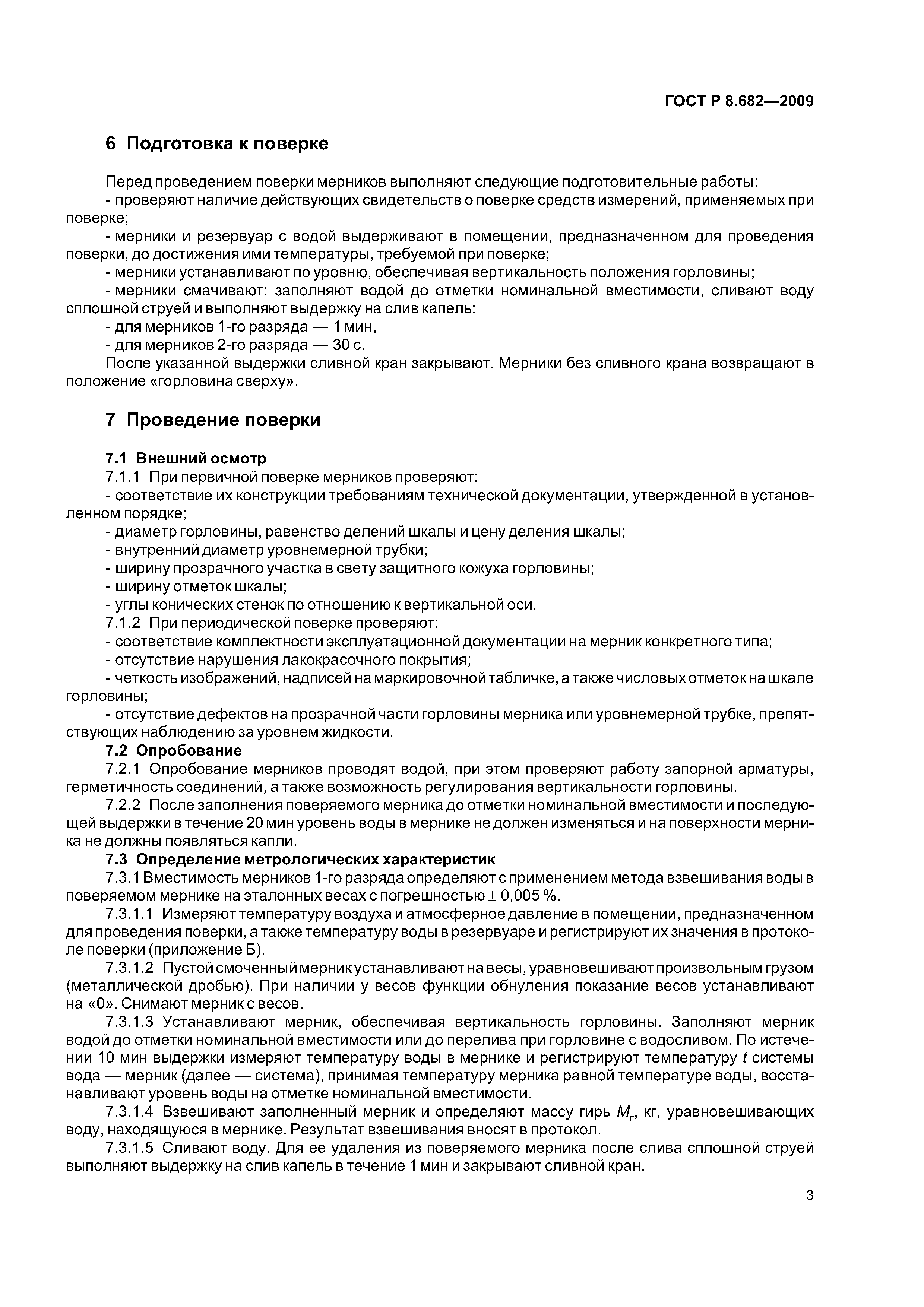 ГОСТ Р 8.682—2009

6 Подготовка к поверке

Перед проведением поверки мерников выполняют следующие подготовительные работы:
- проверяют наличие действующих свидетельств о поверке средств измерений, применяемых при поверке;
- мерники и резервуар с водой выдерживают в помещении, предназначенном для проведения поверки, до достижения ими температуры, требуемой при поверке;
- мерники устанавливают по уровню, обеспечивая вертикальность положения горловины;
- мерники смачивают: заполняют водой до отметки номинальной вместимости, сливают воду сплошной струей и выполняют выдержку на слив капель:
- для мерников 1-го разряда — 1 мин,
- для мерников 2-го разряда — 30 с.
После указанной выдержки сливной кран закрывают. Мерники без сливного крана возвращают в положение «горловина сверху».

7 Проведение поверки

7.1 Внешний осмотр
7.1.1 При первичной поверке мерников проверяют:
- соответствие их конструкции требованиям технической документации, утвержденной в установленном порядке;
- диаметр горловины, равенство делений шкалы и цену деления шкалы;
- внутренний диаметр уровнемерной трубки;
- ширину прозрачного участка в свету защитного кожуха горловины;
- ширину отметок шкалы;
- углы конических стенок по отношению к вертикальной оси.
7.1.2 При периодической поверке проверяют:
- соответствие комплектности эксплуатационной документации на мерник конкретного типа;
- отсутствие нарушения лакокрасочного покрытия;
- четкость изображений, надписей на маркировочной табличке, а также числовых отметок на шкале горловины;
- отсутствие дефектов на прозрачной части горловины мерника или уровнемерной трубке, препятствующих наблюдению за уровнем жидкости.
7.2 Опробование
7.2.1 Опробование мерников проводят водой, при этом проверяют работу запорной арматуры, герметичность соединений, а также возможность регулирования вертикальности горловины.
7.2.2 После заполнения поверяемого мерника до отметки номинальной вместимости и последующей выдержки в течение 20 мин уровень воды в мернике не должен изменяться и на поверхности мерника не должны появляться капли.
7.3 Определение метрологических характеристик
7.3.1 Вместимость мерников 1-го разряда определяют с применением метода взвешивания воды в поверяемом мернике на эталонных весах с погрешностью $\pm$ 0,005 %.
7.3.1.1 Измеряют температуру воздуха и атмосферное давление в помещении, предназначенном для проведения поверки, а также температуру воды в резервуаре и регистрируют их значения в протоколе поверки (приложение Б).
7.3.1.2 Пустой смоченный мерник устанавливают на весы, уравновешивают произвольным грузом (металлической дробью). При наличии у весов функции обнуления показание весов устанавливают на «0». Снимают мерник с весов.
7.3.1.3 Устанавливают мерник, обеспечивая вертикальность горловины. Заполняют мерник водой до отметки номинальной вместимости или до перелива при горловине с водосливом. По истечении 10 мин выдержки измеряют температуру воды в мернике и регистрируют температуру $t$ системы вода — мерник (далее — система), принимая температуру мерника равной температуре воды, восстанавливают уровень воды на отметке номинальной вместимости.
7.3.1.4 Взвешивают заполненный мерник и определяют массу гирь $M_г$, кг, уравновешивающих воду, находящуюся в мернике. Результат взвешивания вносят в протокол.
7.3.1.5 Сливают воду. Для ее удаления из поверяемого мерника после слива сплошной струей выполняют выдержку на слив капель в течение 1 мин и закрывают сливной кран.

3